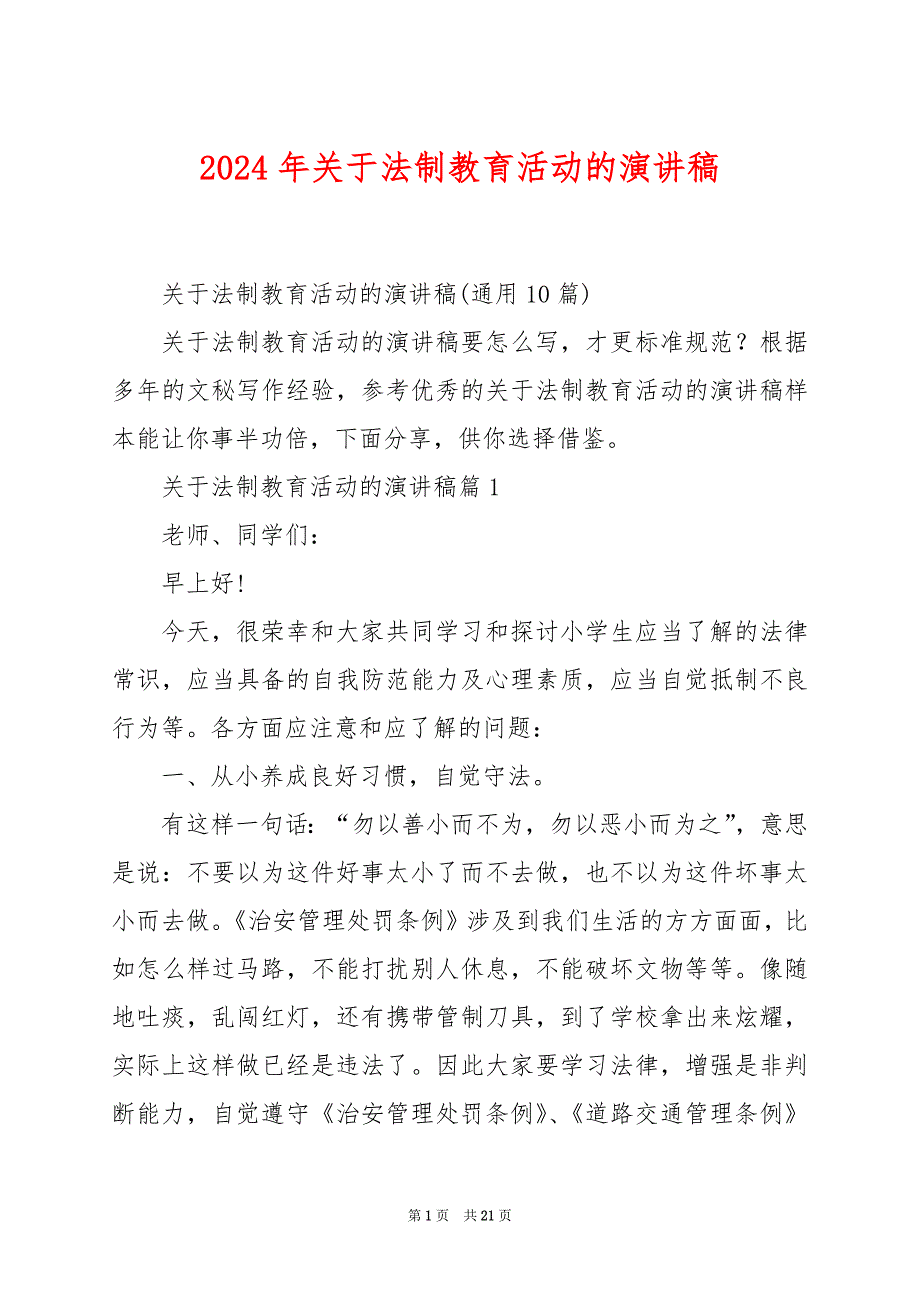 2024 年关于法制教育活动的演讲稿

关于法制教育活动的演讲稿(通用 10 篇)

关于法制教育活动的演讲稿要怎么写，才更标准规范？根据多年的文秘写作经验，参考优秀的关于法制教育活动的演讲稿样本能让你事半功倍，下面分享，供你选择借鉴。

关于法制教育活动的演讲稿篇 1

老师、同学们：

早上好!

今天，很荣幸和大家共同学习和探讨小学生应当了解的法律常识，应当具备的自我防范能力及心理素质，应当自觉抵制不良行为等。各方面应注意和应了解的问题：

一、从小养成良好习惯，自觉守法。

有这样一句话：“勿以善小而不为，勿以恶小而为之”，意思是说：不要以为这件好事太小了而不去做，也不以为这件坏事太小而去做。《治安管理处罚条例》涉及到我们生活的方方面面，比如怎么样过马路，不能打扰别人休息，不能破坏文物等等。像随地吐痰，乱闯红灯，还有携带管制刀具，到了学校拿出来炫耀，实际上这样做已经是违法了。因此大家要学习法律，增强是非判断能力，自觉遵守《治安管理处罚条例》、《道路交通管理条例》

第 1 页 共 21 页